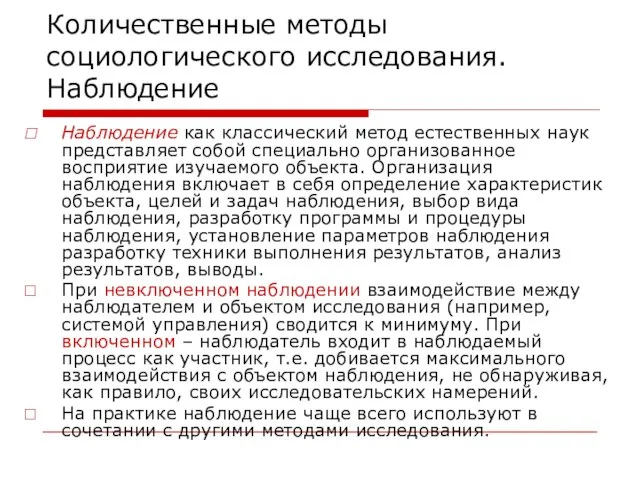 Количественные методы социологического исследования. Наблюдение

Наблюдение как классический метод естественных наук представляет собой специально организованное восприятие изучаемого объекта. Организация наблюдения включает в себя определение характеристик объекта, целей и задач наблюдения, выбор вида наблюдения, разработку программы и процедуры наблюдения, установление параметров наблюдения разработку техники выполнения результатов, анализ результатов, выводы.

При невключенном наблюдении взаимодействие между наблюдателем и объектом исследования (например, системой управления) сводится к минимуму. При включенном – наблюдатель входит в наблюдаемый процесс как участник, т.е. добивается максимального взаимодействия с объектом наблюдения, не обнаруживая, как правило, своих исследовательских намерений.

На практике наблюдение чаще всего используют в сочетании с другими методами исследования.